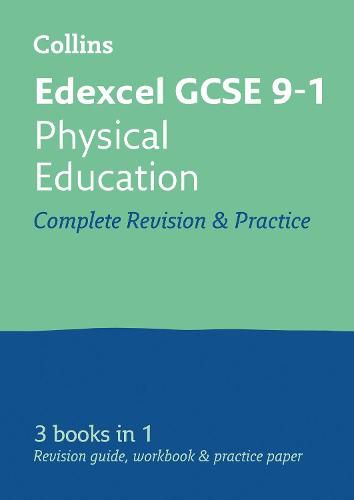 Collins

Edexcel GCSE 9-1
Physical Education

Complete Revision & Practice

3 books in 1
Revision guide, workbook & practice paper